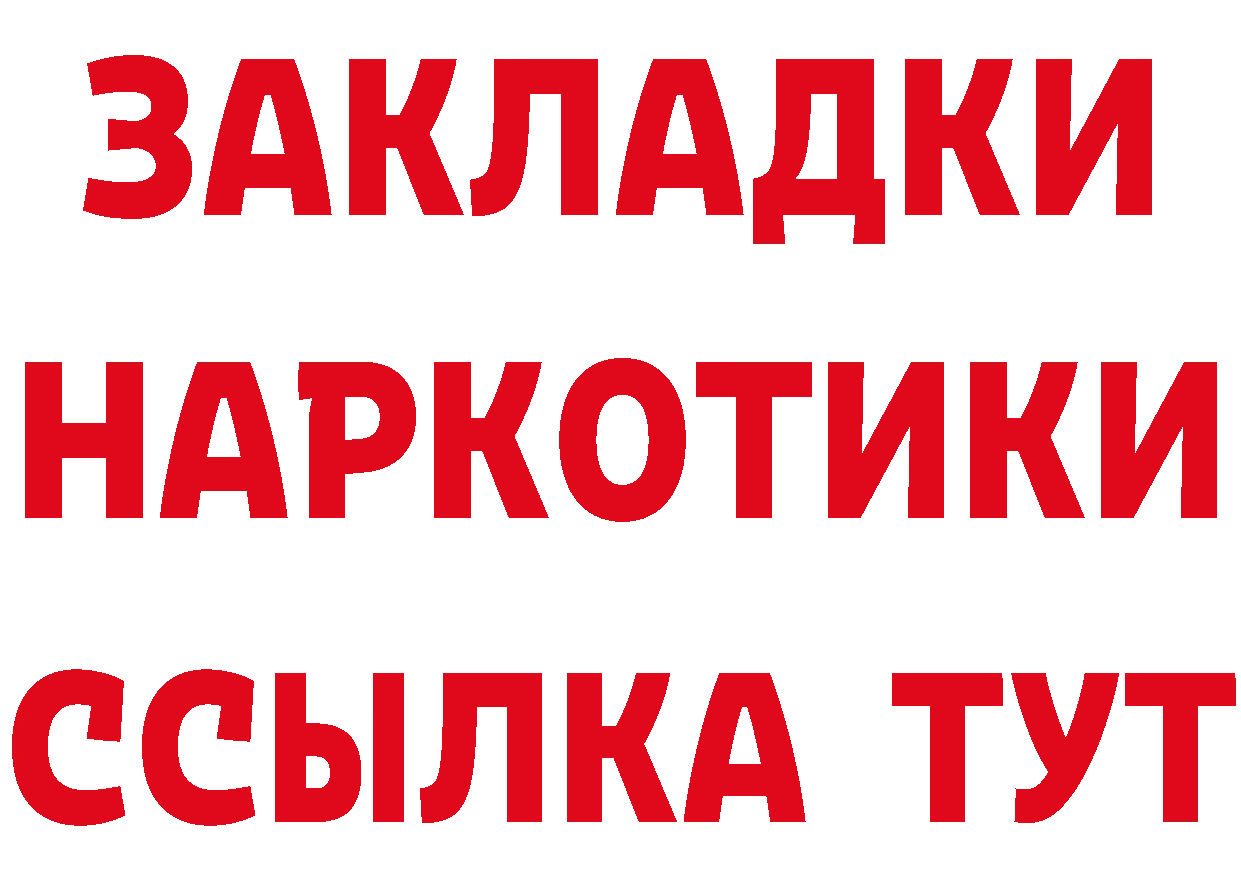 ЗАКЛАДКИ НАРКОТИКИ ССЫЛКА ТУТ